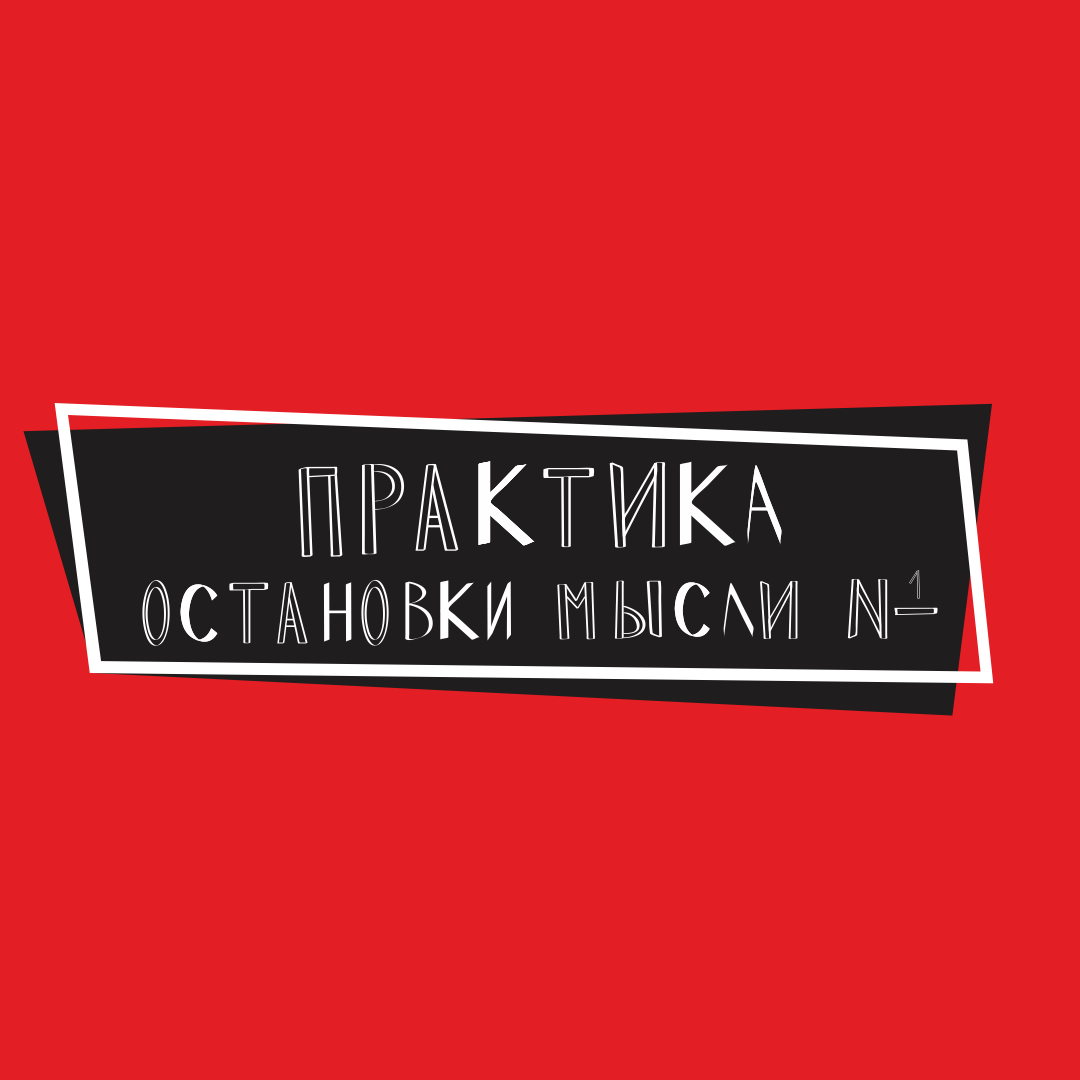 ПРАКТИКА
ОСТАНОВКИ МЫСЛИ №1